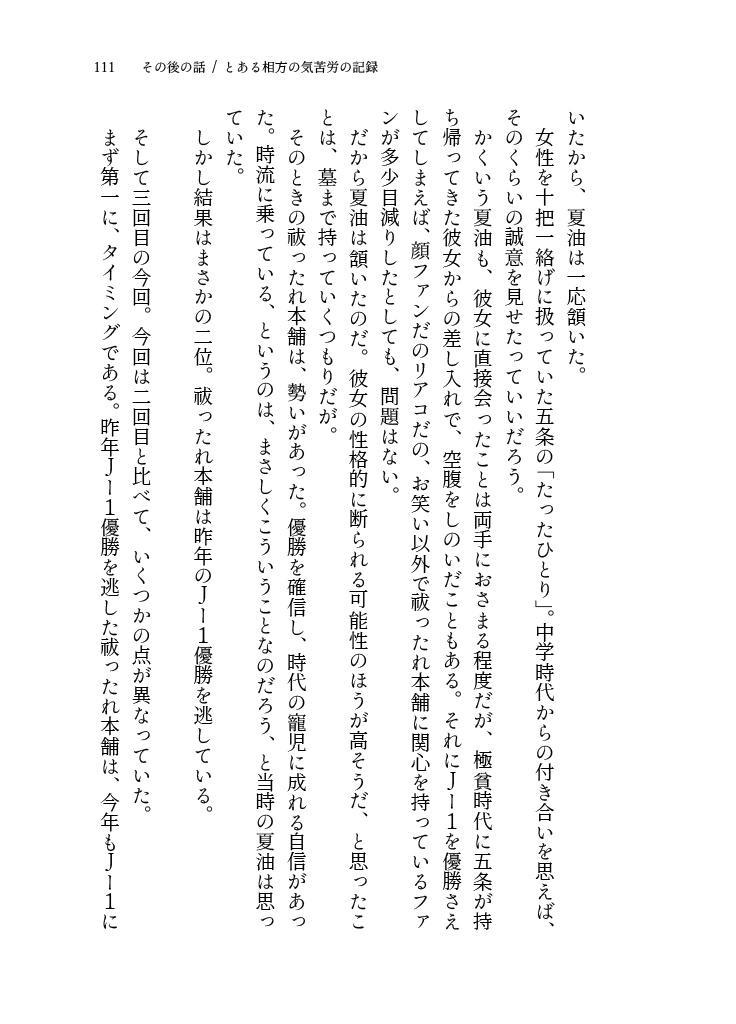 111　その後の話 / とある相方の気苦労の記録

いたから、夏油は一応頷いた。

女性を十把一絡げに扱っていた五条の「たったひとり」。中学時代からの付き合いを思えば、そのくらいの誠意を見せたっていいだろう。

かくいう夏油も、彼女に直接会ったことは両手におさまる程度だが、極貧時代に五条が持ち帰ってきた彼女からの差し入れで、空腹をしのいだこともある。それにJ－1を優勝さえしてしまえば、顔ファンだのリアコだの、お笑い以外で祓ったれ本舗に関心を持っているファンが多少目減りしたとしても、問題はない。

だから夏油は頷いたのだ。彼女の性格的に断られる可能性のほうが高そうだ、と思ったことは、墓まで持っていくつもりだが。

そのときの祓ったれ本舗は、勢いがあった。優勝を確信し、時代の寵児に成れる自信があった。時流に乗っている、というのは、まさしくこういうことなのだろう、と当時の夏油は思っていた。

しかし結果はまさかの二位。祓ったれ本舗は昨年のJ－1優勝を逃している。

そして三回目の今回。今回は二回目と比べて、いくつかの点が異なっていた。

まず第一に、タイミングである。昨年J－1優勝を逃した祓ったれ本舗は、今年もJ－1に